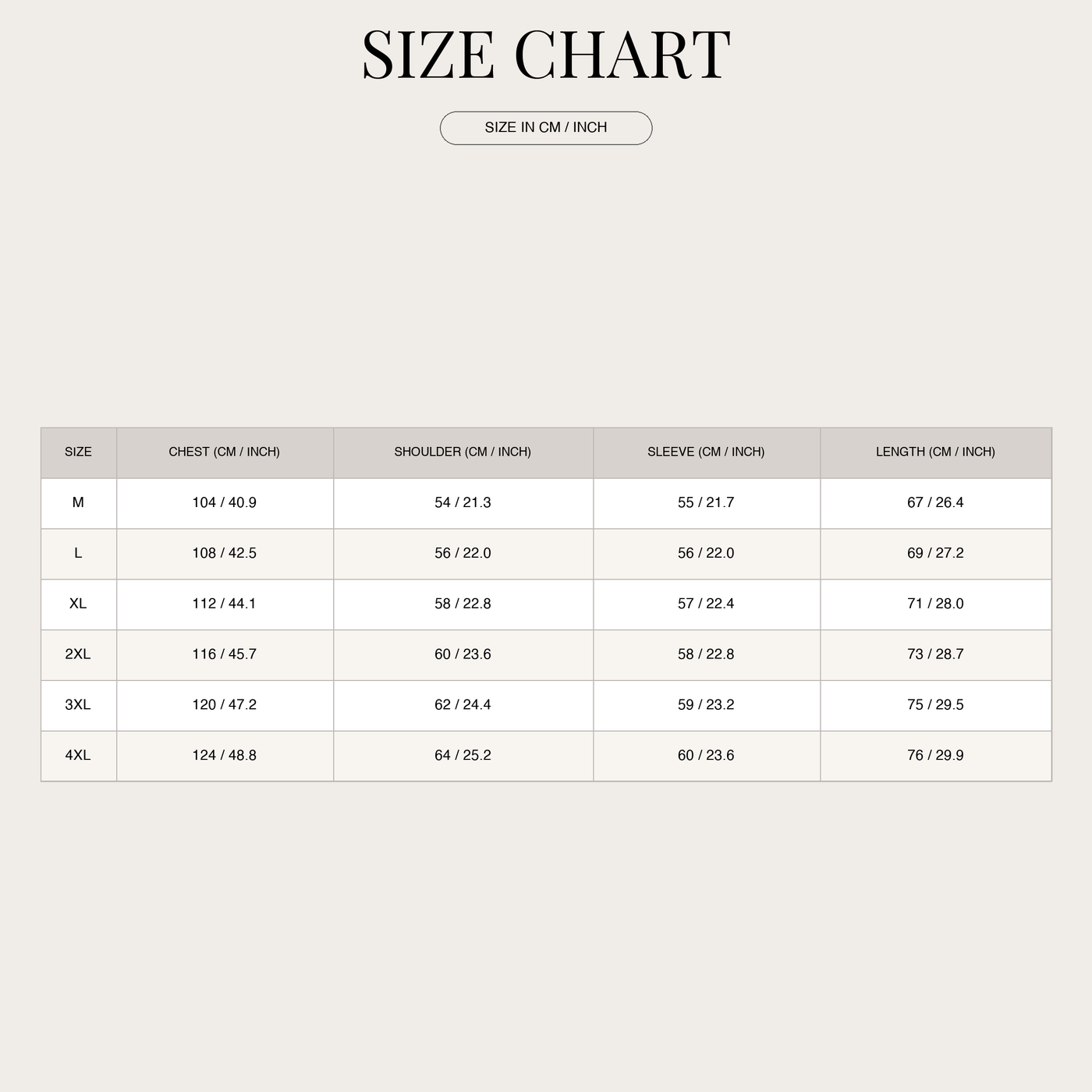 SIZE CHART

SIZE IN CM / INCH

| SIZE | CHEST (CM / INCH) | SHOULDER (CM / INCH) | SLEEVE (CM / INCH) | LENGTH (CM / INCH) |
|---|---|---|---|---|
| M | 104 / 40.9 | 54 / 21.3 | 55 / 21.7 | 67 / 26.4 |
| L | 108 / 42.5 | 56 / 22.0 | 56 / 22.0 | 69 / 27.2 |
| XL | 112 / 44.1 | 58 / 22.8 | 57 / 22.4 | 71 / 28.0 |
| 2XL | 116 / 45.7 | 60 / 23.6 | 58 / 22.8 | 73 / 28.7 |
| 3XL | 120 / 47.2 | 62 / 24.4 | 59 / 23.2 | 75 / 29.5 |
| 4XL | 124 / 48.8 | 64 / 25.2 | 60 / 23.6 | 76 / 29.9 |